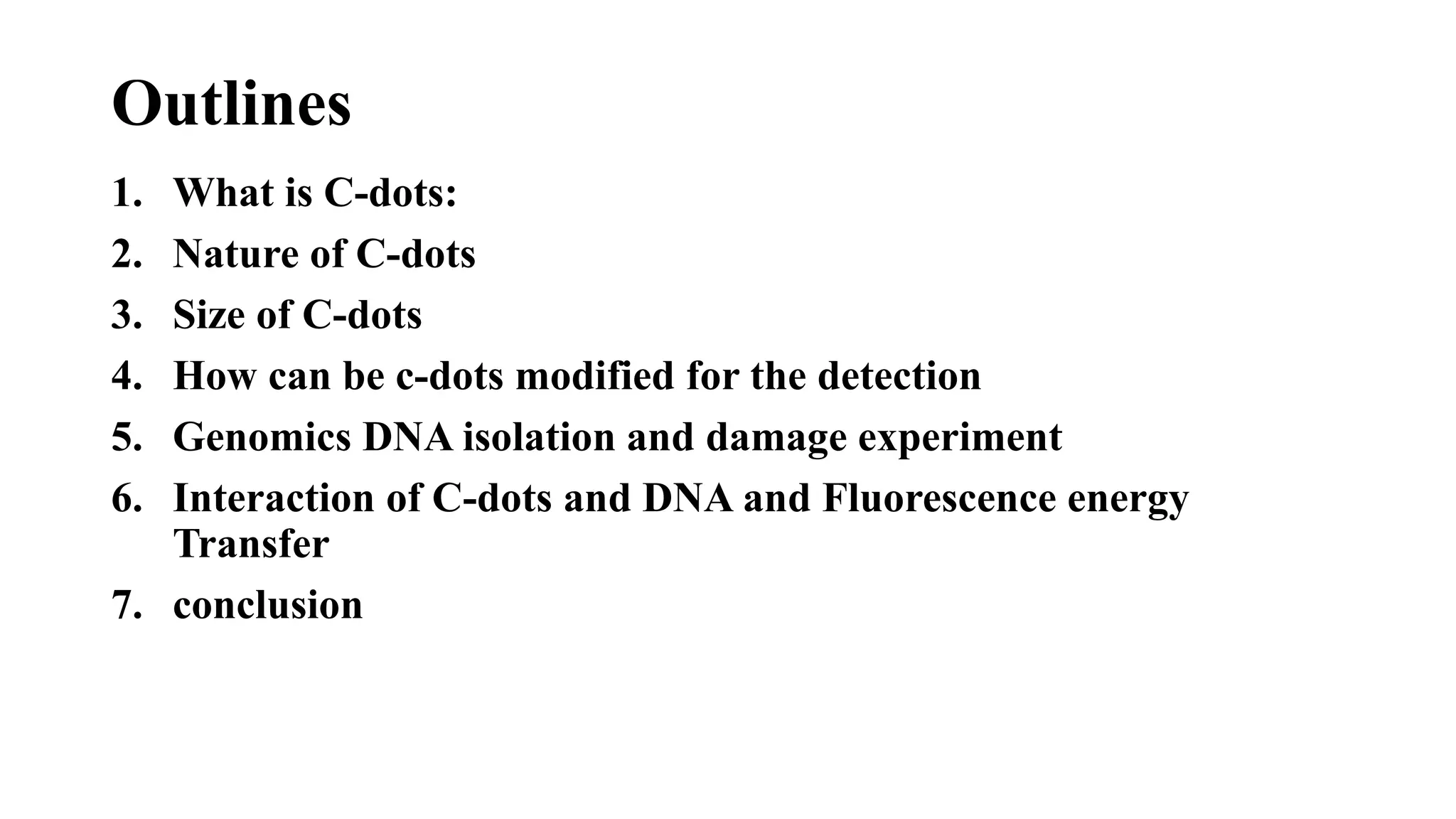 Outlines

1. What is C-dots:
2. Nature of C-dots
3. Size of C-dots
4. How can be c-dots modified for the detection
5. Genomics DNA isolation and damage experiment
6. Interaction of C-dots and DNA and Fluorescence energy Transfer
7. conclusion